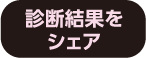 診断結果を
シェア